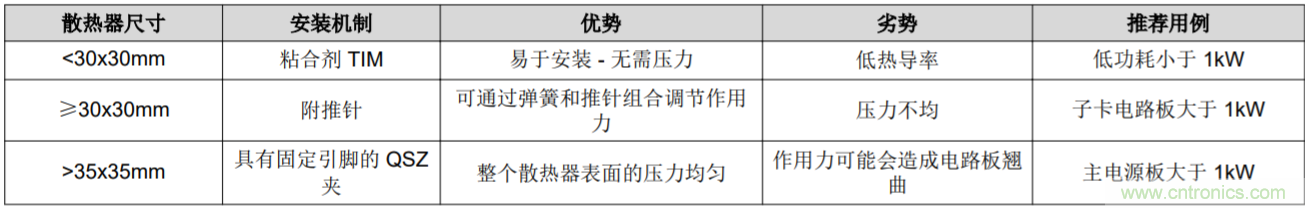 | 散热器尺寸 | 安装机制 | 优势 | 劣势 | 推荐用例 |
|---|---|---|---|---|
| <30x30mm | 粘合剂 TIM | 易于安装 - 无需压力 | 低热导率 | 低功耗小于 1kW |
| ≥30x30mm | 附推针 | 可通过弹簧和推针组合调节作用力 | 压力不均 | 子卡电路板大于 1kW |
| >35x35mm | 具有固定引脚的 QSZ 夹 | 整个散热器表面的压力均匀 | 作用力可能会造成电路板翘曲 | 主电源板大于 1kW |

www.cntronics.com